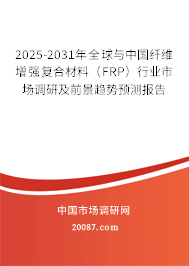 2025-2031年全球与中国纤维增强复合材料（FRP）行业市场调研及前景趋势预测报告

中国市场调研网

20087.com